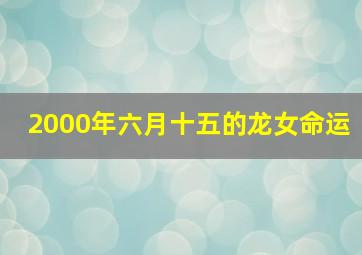 2000年六月十五的龙女命运